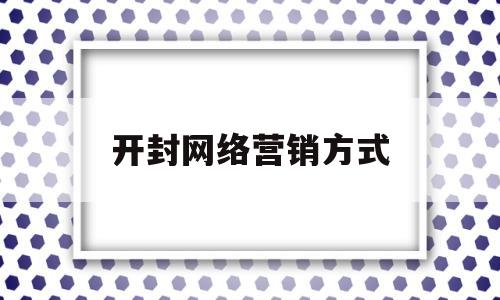 开封网络营销方式